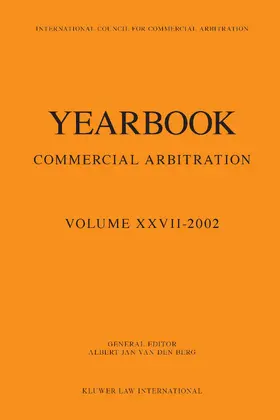 INTERNATIONAL COUNCIL FOR COMMERCIAL ARBITRATION

YEARBOOK
COMMERCIAL ARBITRATION

VOLUME XXVII-2002

GENERAL EDITOR
ALBERT JAN VAN DEN BERG

KLUWER LAW INTERNATIONAL